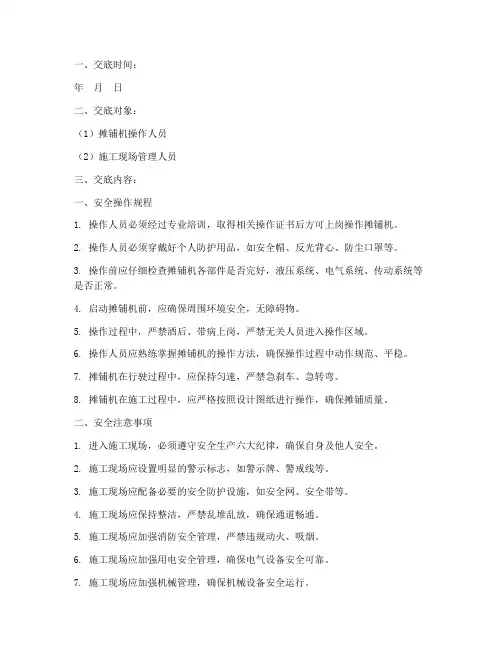 一、交底时间：

年 月 日

二、交底对象：

（1）摊铺机操作人员

（2）施工现场管理人员

三、交底内容：

一、安全操作规程

1. 操作人员必须经过专业培训，取得相关操作证书后方可上岗操作摊铺机。

2. 操作人员必须穿戴好个人防护用品，如安全帽、反光背心、防尘口罩等。

3. 操作前应仔细检查摊铺机各部件是否完好，液压系统、电气系统、传动系统等是否正常。

4. 启动摊铺机前，应确保周围环境安全，无障碍物。

5. 操作过程中，严禁酒后、带病上岗，严禁无关人员进入操作区域。

6. 操作人员应熟练掌握摊铺机的操作方法，确保操作过程中动作规范、平稳。

7. 摊铺机在行驶过程中，应保持匀速，严禁急刹车、急转弯。

8. 摊铺机在施工过程中，应严格按照设计图纸进行操作，确保摊铺质量。

二、安全注意事项

1. 进入施工现场，必须遵守安全生产六大纪律，确保自身及他人安全。

2. 施工现场应设置明显的警示标志，如警示牌、警戒线等。

3. 施工现场应配备必要的安全防护设施，如安全网、安全带等。

4. 施工现场应保持整洁，严禁乱堆乱放，确保通道畅通。

5. 施工现场应加强消防安全管理，严禁违规动火、吸烟。

6. 施工现场应加强用电安全管理，确保电气设备安全可靠。

7. 施工现场应加强机械管理，确保机械设备安全运行。